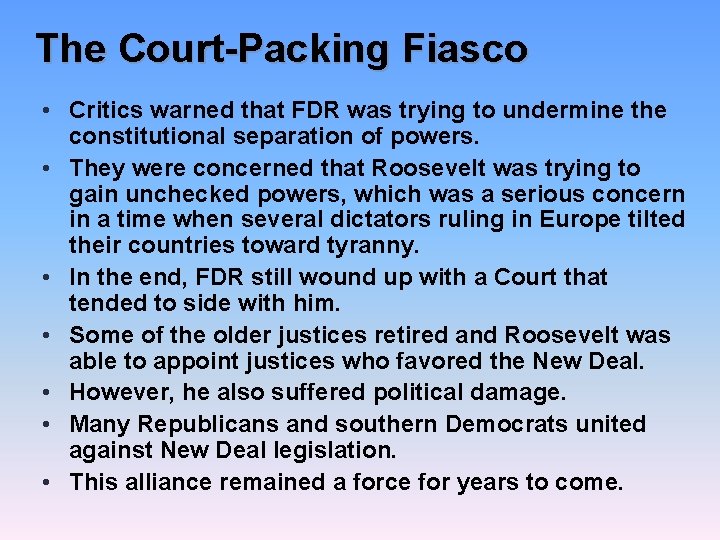 The Court-Packing Fiasco

• Critics warned that FDR was trying to undermine the constitutional separation of powers.
• They were concerned that Roosevelt was trying to gain unchecked powers, which was a serious concern in a time when several dictators ruling in Europe tilted their countries toward tyranny.
• In the end, FDR still wound up with a Court that tended to side with him.
• Some of the older justices retired and Roosevelt was able to appoint justices who favored the New Deal.
• However, he also suffered political damage.
• Many Republicans and southern Democrats united against New Deal legislation.
• This alliance remained a force for years to come.